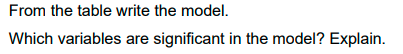 From the table write the model.

Which variables are significant in the model? Explain.